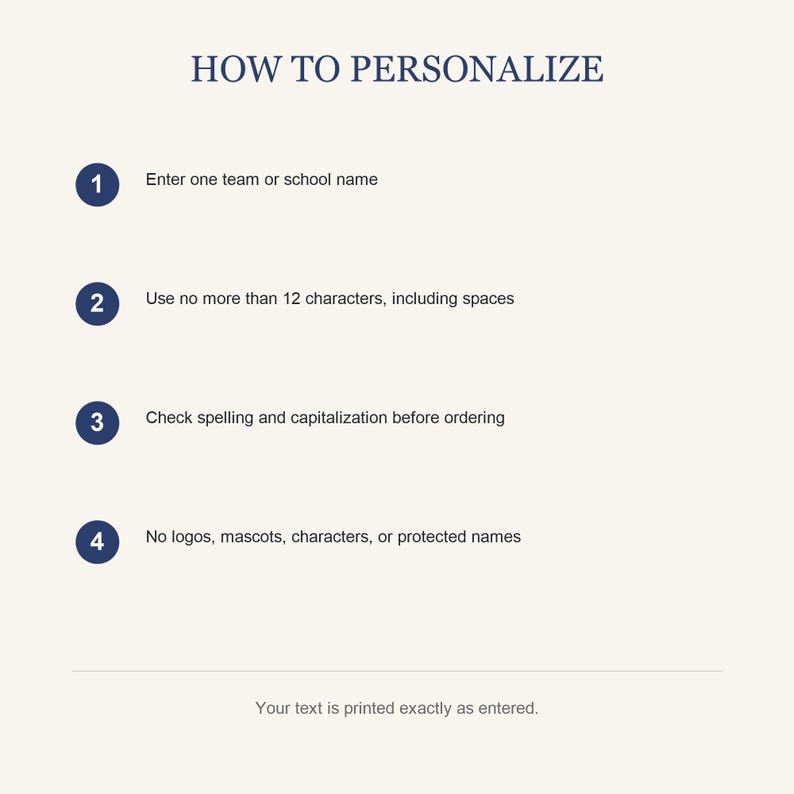 HOW TO PERSONALIZE

1 Enter one team or school name

2 Use no more than 12 characters, including spaces

3 Check spelling and capitalization before ordering

4 No logos, mascots, characters, or protected names

Your text is printed exactly as entered.